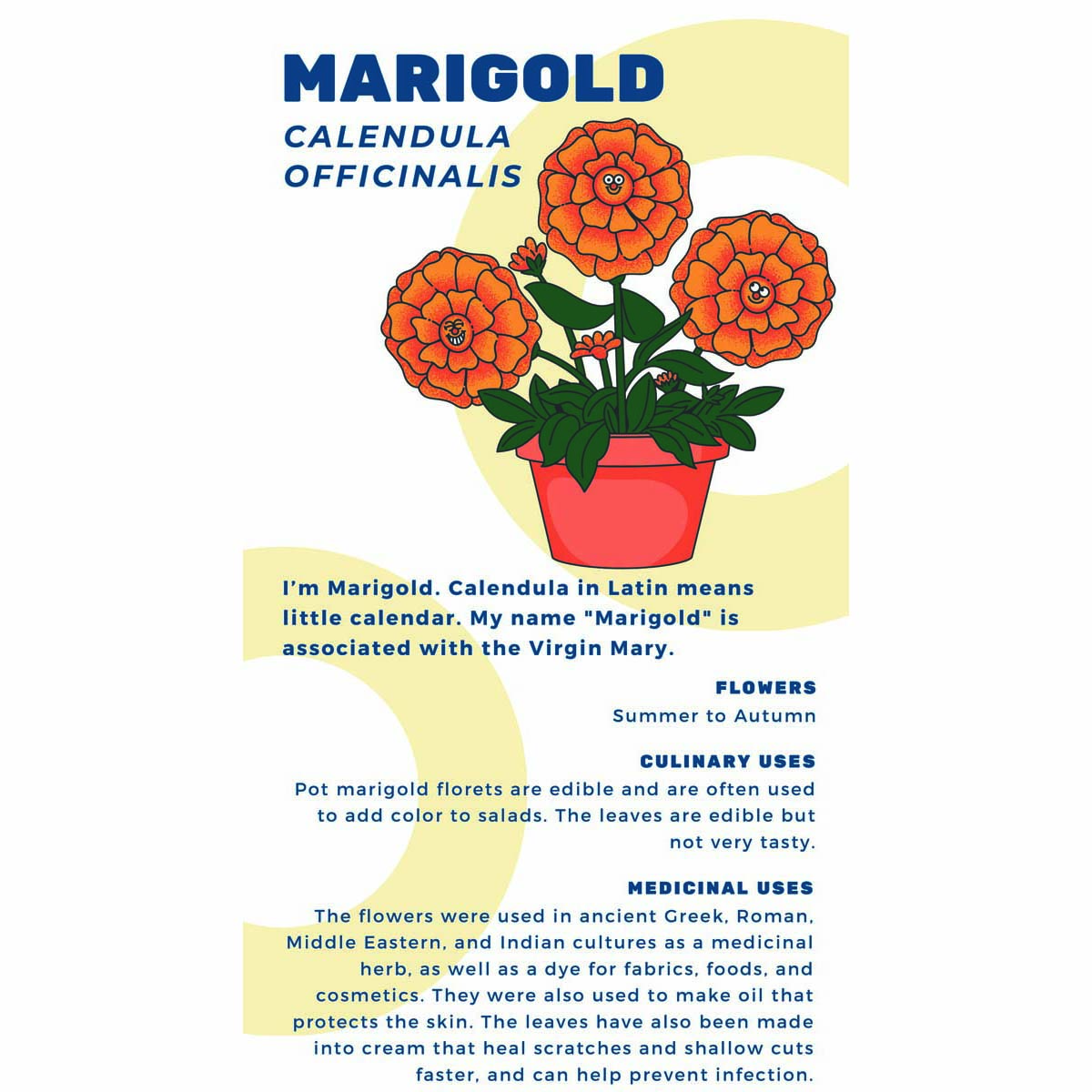 MARIGOLD

CALENDULA OFFICINALIS

I'm Marigold. Calendula in Latin means little calendar. My name "Marigold" is associated with the Virgin Mary.

FLOWERS
Summer to Autumn

CULINARY USES
Pot marigold florets are edible and are often used to add color to salads. The leaves are edible but not very tasty.

MEDICINAL USES
The flowers were used in ancient Greek, Roman, Middle Eastern, and Indian cultures as a medicinal herb, as well as a dye for fabrics, foods, and cosmetics. They were also used to make oil that protects the skin. The leaves have also been made into cream that heal scratches and shallow cuts faster, and can help prevent infection.